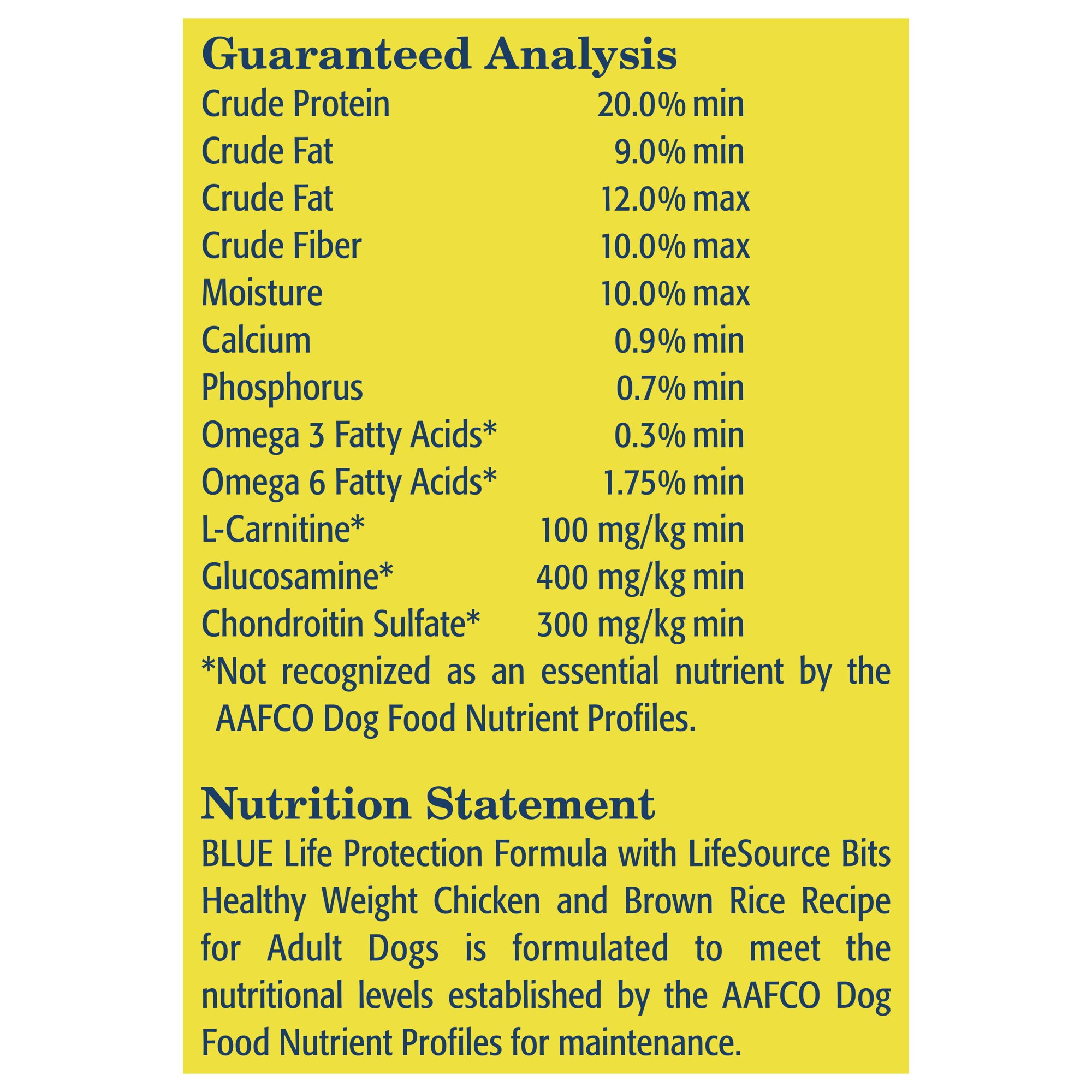 Guaranteed Analysis

| | |
|---|---|
| Crude Protein | 20.0% min |
| Crude Fat | 9.0% min |
| Crude Fat | 12.0% max |
| Crude Fiber | 10.0% max |
| Moisture | 10.0% max |
| Calcium | 0.9% min |
| Phosphorus | 0.7% min |
| Omega 3 Fatty Acids* | 0.3% min |
| Omega 6 Fatty Acids* | 1.75% min |
| L-Carnitine* | 100 mg/kg min |
| Glucosamine* | 400 mg/kg min |
| Chondroitin Sulfate* | 300 mg/kg min |

*Not recognized as an essential nutrient by the AAFCO Dog Food Nutrient Profiles.

Nutrition Statement

BLUE Life Protection Formula with LifeSource Bits Healthy Weight Chicken and Brown Rice Recipe for Adult Dogs is formulated to meet the nutritional levels established by the AAFCO Dog Food Nutrient Profiles for maintenance.